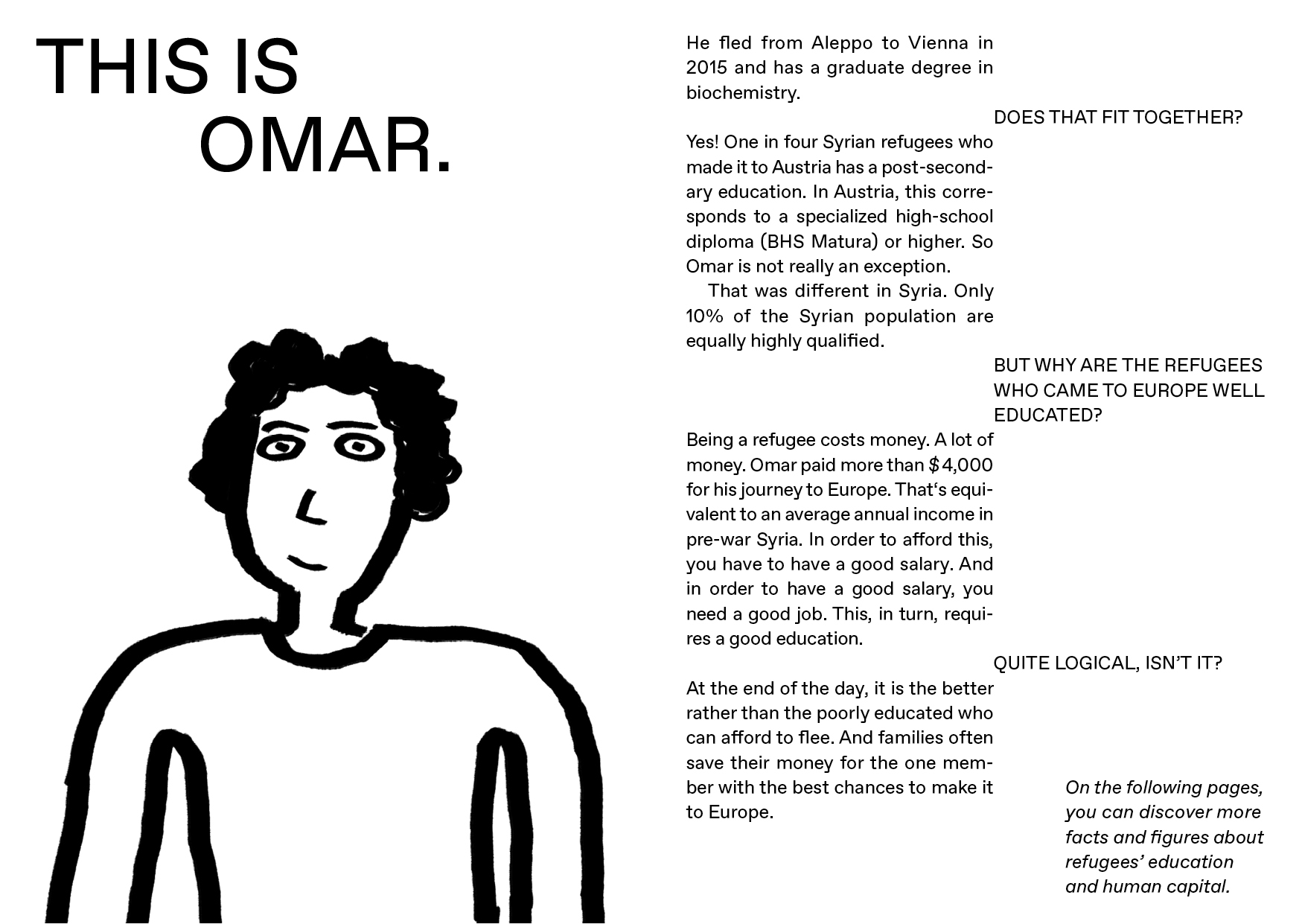 THIS IS
OMAR.

He fled from Aleppo to Vienna in 2015 and has a graduate degree in biochemistry.

DOES THAT FIT TOGETHER?

Yes! One in four Syrian refugees who made it to Austria has a post-secondary education. In Austria, this corresponds to a specialized high-school diploma (BHS Matura) or higher. So Omar is not really an exception.

That was different in Syria. Only 10% of the Syrian population are equally highly qualified.

BUT WHY ARE THE REFUGEES WHO CAME TO EUROPE WELL EDUCATED?

Being a refugee costs money. A lot of money. Omar paid more than $4,000 for his journey to Europe. That's equivalent to an average annual income in pre-war Syria. In order to afford this, you have to have a good salary. And in order to have a good salary, you need a good job. This, in turn, requires a good education.

QUITE LOGICAL, ISN'T IT?

At the end of the day, it is the better rather than the poorly educated who can afford to flee. And families often save their money for the one member with the best chances to make it to Europe.

On the following pages, you can discover more facts and figures about refugees' education and human capital.